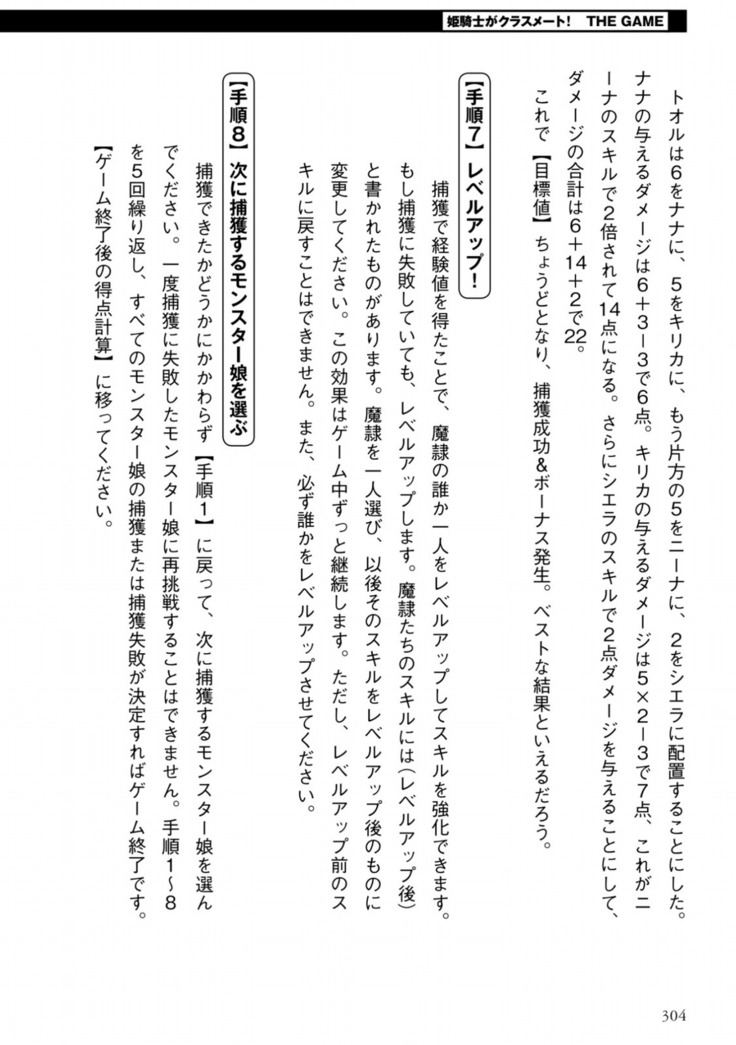 姫騎士がクラスメート！ THE GAME

トオルは6をナナに、5をキリカに、もう片方の5をニーナに、2をシエラに配置することにした。ナナの与えるダメージは6＋3－3で6点。キリカの与えるダメージは5×2－3で7点、これがニーナのスキルで2倍されて14点になる。さらにシエラのスキルで2点ダメージを与えることにして、ダメージの合計は6＋14＋2で22。

これで【目標値】ちょうどとなり、捕獲成功＆ボーナス発生。ベストな結果といえるだろう。

【手順7】レベルアップ！

捕獲で経験値を得たことで、魔隷の誰か一人をレベルアップしてスキルを強化できます。もし捕獲に失敗していても、レベルアップします。魔隷たちのスキルには（レベルアップ後）と書かれたものがあります。魔隷を一人選び、以後そのスキルをレベルアップ後のものに変更してください。この効果はゲーム中ずっと継続します。ただし、レベルアップ前のスキルに戻すことはできません。また、必ず誰かをレベルアップさせてください。

【手順8】次に捕獲するモンスター娘を選ぶ

捕獲できたかどうかにかかわらず【手順1】に戻って、次に捕獲するモンスター娘を選んでください。一度捕獲に失敗したモンスター娘に再挑戦することはできません。手順1～8を5回繰り返し、すべてのモンスター娘の捕獲または捕獲失敗が決定すればゲーム終了です。【ゲーム終了後の得点計算】に移ってください。

304